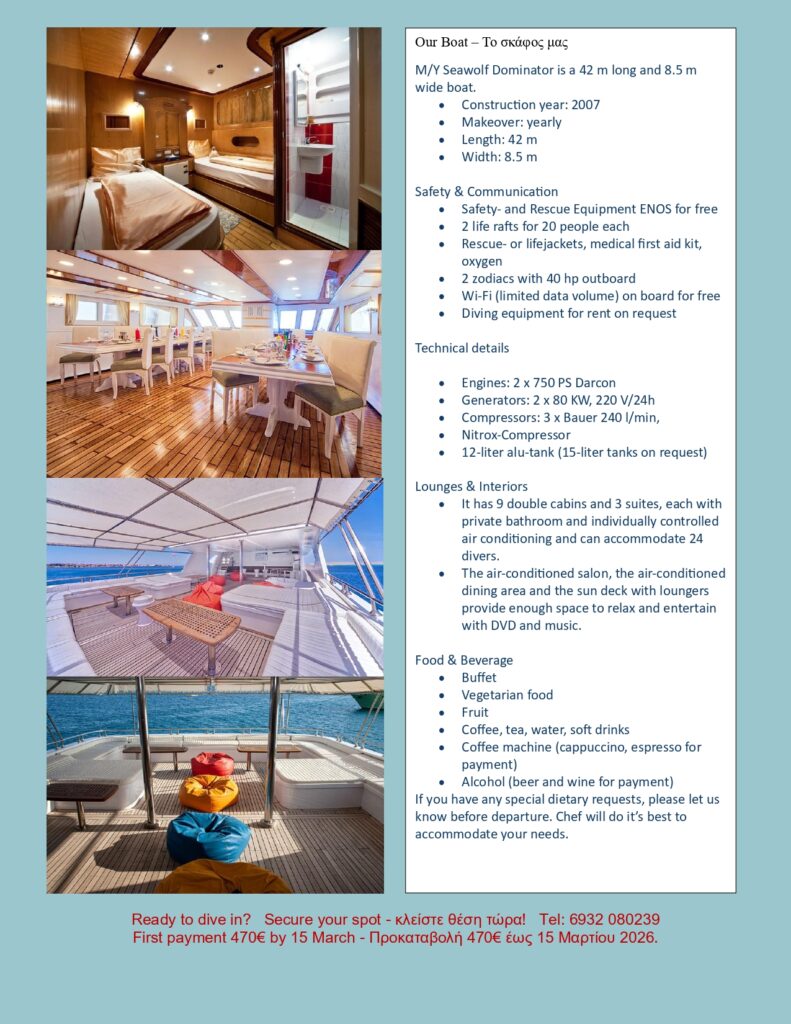 Our Boat – Το σκάφος μας

M/Y Seawolf Dominator is a 42 m long and 8.5 m wide boat.
- Construction year: 2007
- Makeover: yearly
- Length: 42 m
- Width: 8.5 m

Safety & Communication
- Safety- and Rescue Equipment ENOS for free
- 2 life rafts for 20 people each
- Rescue- or lifejackets, medical first aid kit, oxygen
- 2 zodiacs with 40 hp outboard
- Wi-Fi (limited data volume) on board for free
- Diving equipment for rent on request

Technical details

- Engines: 2 x 750 PS Darcon
- Generators: 2 x 80 KW, 220 V/24h
- Compressors: 3 x Bauer 240 l/min,
- Nitrox-Compressor
- 12-liter alu-tank (15-liter tanks on request)

Lounges & Interiors
- It has 9 double cabins and 3 suites, each with private bathroom and individually controlled air conditioning and can accommodate 24 divers.
- The air-conditioned salon, the air-conditioned dining area and the sun deck with loungers provide enough space to relax and entertain with DVD and music.

Food & Beverage
- Buffet
- Vegetarian food
- Fruit
- Coffee, tea, water, soft drinks
- Coffee machine (cappuccino, espresso for payment)
- Alcohol (beer and wine for payment)

If you have any special dietary requests, please let us know before departure. Chef will do it's best to accommodate your needs.

Ready to dive in? Secure your spot - κλείστε θέση τώρα! Tel: 6932 080239
First payment 470€ by 15 March - Προκαταβολή 470€ έως 15 Μαρτίου 2026.